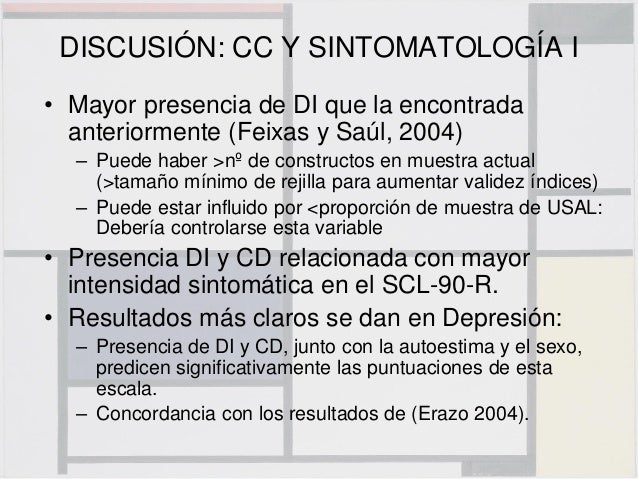 DISCUSIÓN: CC Y SINTOMATOLOGÍA I

• Mayor presencia de DI que la encontrada anteriormente (Feixas y Saúl, 2004)
– Puede haber >nº de constructos en muestra actual (>tamaño mínimo de rejilla para aumentar validez índices)
– Puede estar influido por <proporción de muestra de USAL: Debería controlarse esta variable

• Presencia DI y CD relacionada con mayor intensidad sintomática en el SCL-90-R.

• Resultados más claros se dan en Depresión:
– Presencia de DI y CD, junto con la autoestima y el sexo, predicen significativamente las puntuaciones de esta escala.
– Concordancia con los resultados de (Erazo 2004).